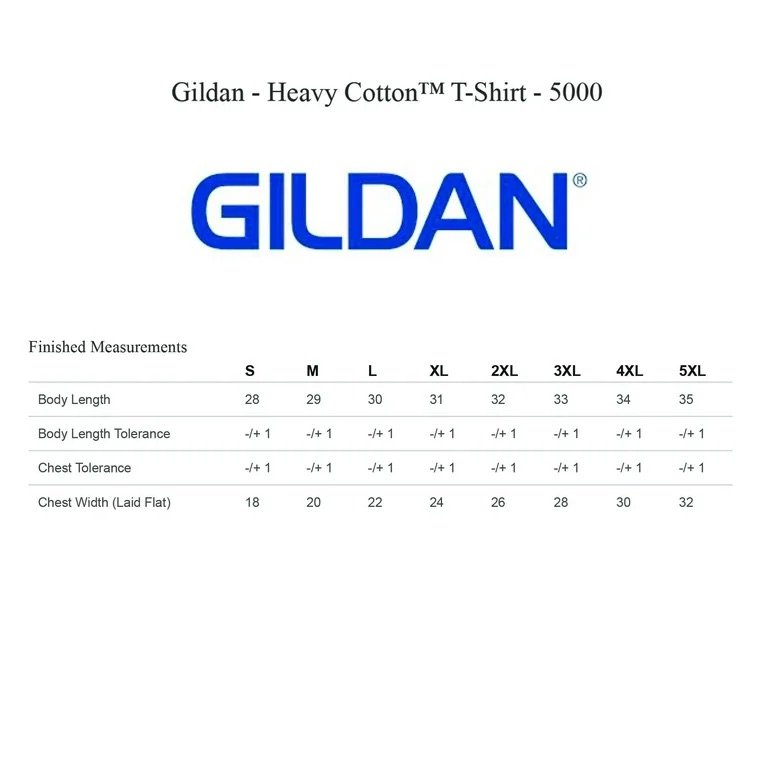 Gildan - Heavy Cotton™ T-Shirt - 5000

GILDAN®

Finished Measurements

|  | S | M | L | XL | 2XL | 3XL | 4XL | 5XL |
|---|---|---|---|---|---|---|---|---|
| Body Length | 28 | 29 | 30 | 31 | 32 | 33 | 34 | 35 |
| Body Length Tolerance | -/+ 1 | -/+ 1 | -/+ 1 | -/+ 1 | -/+ 1 | -/+ 1 | -/+ 1 | -/+ 1 |
| Chest Tolerance | -/+ 1 | -/+ 1 | -/+ 1 | -/+ 1 | -/+ 1 | -/+ 1 | -/+ 1 | -/+ 1 |
| Chest Width (Laid Flat) | 18 | 20 | 22 | 24 | 26 | 28 | 30 | 32 |